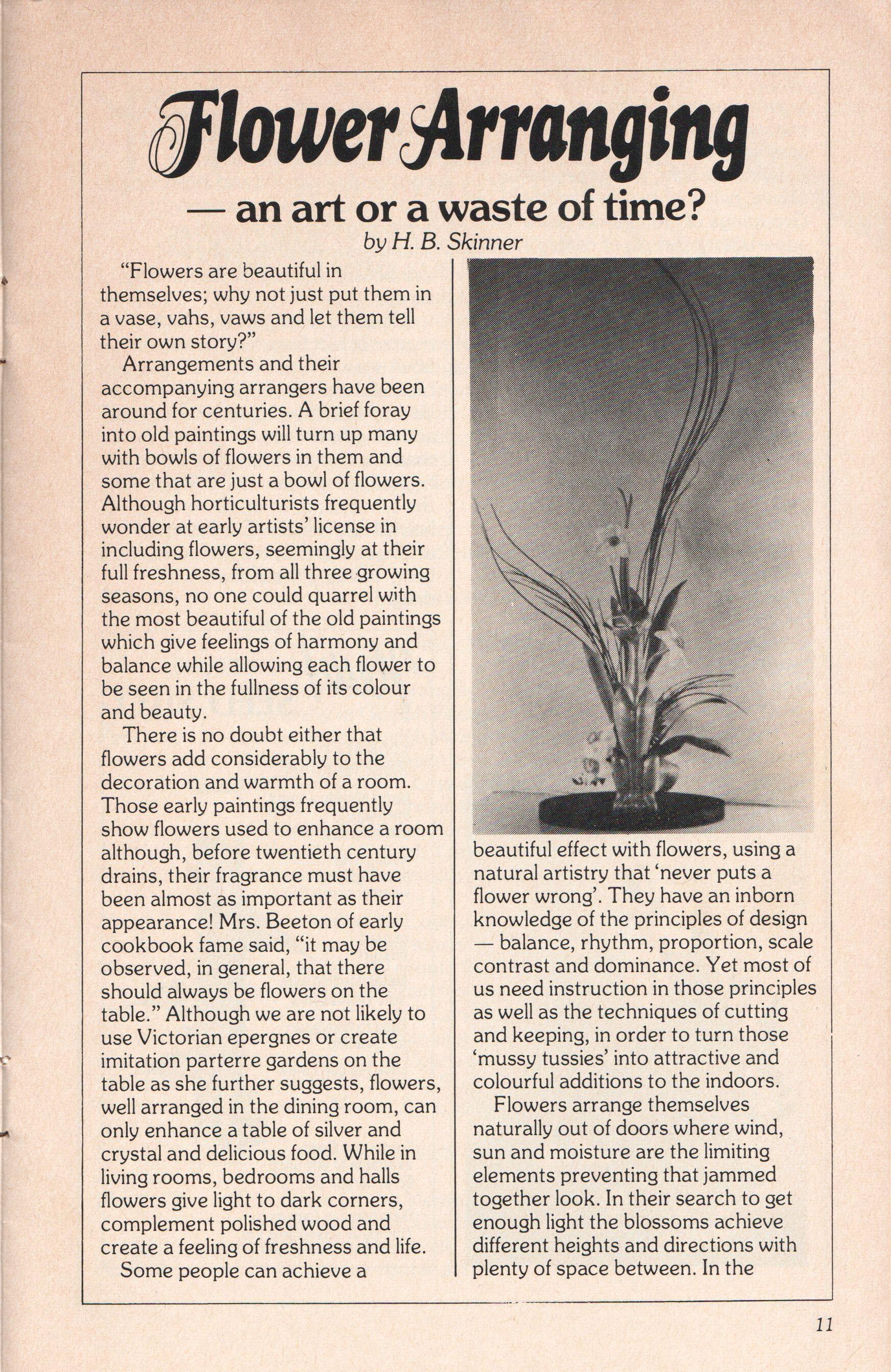 Flower Arranging

— an art or a waste of time?

by H. B. Skinner

"Flowers are beautiful in themselves; why not just put them in a vase, vahs, vaws and let them tell their own story?"

Arrangements and their accompanying arrangers have been around for centuries. A brief foray into old paintings will turn up many with bowls of flowers in them and some that are just a bowl of flowers. Although horticulturists frequently wonder at early artists' license in including flowers, seemingly at their full freshness, from all three growing seasons, no one could quarrel with the most beautiful of the old paintings which give feelings of harmony and balance while allowing each flower to be seen in the fullness of its colour and beauty.

There is no doubt either that flowers add considerably to the decoration and warmth of a room. Those early paintings frequently show flowers used to enhance a room although, before twentieth century drains, their fragrance must have been almost as important as their appearance! Mrs. Beeton of early cookbook fame said, "it may be observed, in general, that there should always be flowers on the table." Although we are not likely to use Victorian epergnes or create imitation parterre gardens on the table as she further suggests, flowers, well arranged in the dining room, can only enhance a table of silver and crystal and delicious food. While in living rooms, bedrooms and halls flowers give light to dark corners, complement polished wood and create a feeling of freshness and life.

Some people can achieve a beautiful effect with flowers, using a natural artistry that 'never puts a flower wrong'. They have an inborn knowledge of the principles of design — balance, rhythm, proportion, scale contrast and dominance. Yet most of us need instruction in those principles as well as the techniques of cutting and keeping, in order to turn those 'mussy tussies' into attractive and colourful additions to the indoors.

Flowers arrange themselves naturally out of doors where wind, sun and moisture are the limiting elements preventing that jammed together look. In their search to get enough light the blossoms achieve different heights and directions with plenty of space between. In the

11